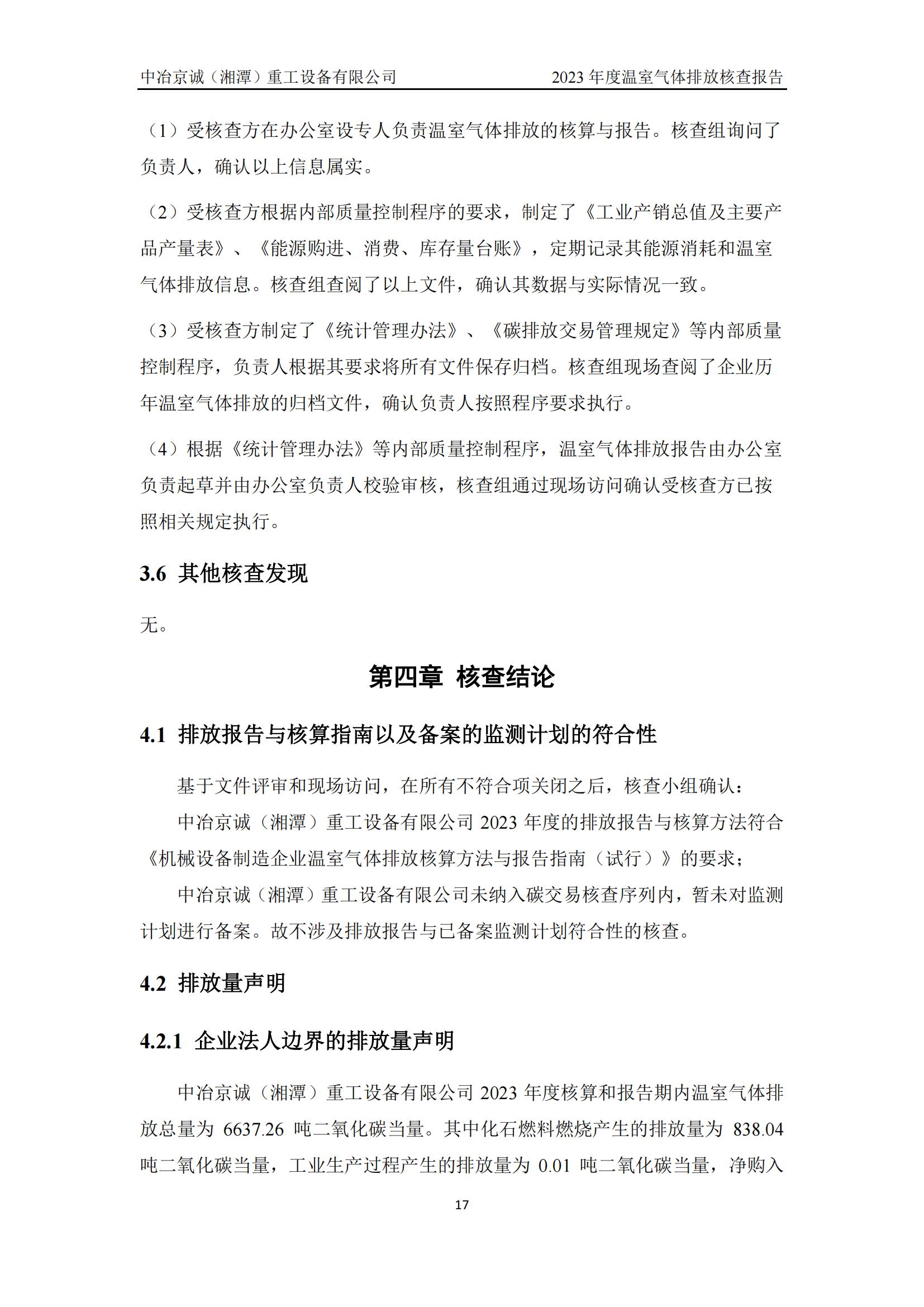 中冶京诚（湘潭）重工设备有限公司 2023年度温室气体排放核查报告

（1）受核查方在办公室设专人负责温室气体排放的核算与报告。核查组询问了负责人，确认以上信息属实。

（2）受核查方根据内部质量控制程序的要求，制定了《工业产销总值及主要产品产量表》、《能源购进、消费、库存量台账》，定期记录其能源消耗和温室气体排放信息。核查组查阅了以上文件，确认其数据与实际情况一致。

（3）受核查方制定了《统计管理办法》、《碳排放交易管理规定》等内部质量控制程序，负责人根据其要求将所有文件保存归档。核查组现场查阅了企业历年温室气体排放的归档文件，确认负责人按照程序要求执行。

（4）根据《统计管理办法》等内部质量控制程序，温室气体排放报告由办公室负责起草并由办公室负责人校验审核，核查组通过现场访问确认受核查方已按照相关规定执行。

3.6 其他核查发现

无。

第四章 核查结论

4.1 排放报告与核算指南以及备案的监测计划的符合性

基于文件评审和现场访问，在所有不符合项关闭之后，核查小组确认：

中冶京诚（湘潭）重工设备有限公司2023年度的排放报告与核算方法符合《机械设备制造企业温室气体排放核算方法与报告指南（试行）》的要求；

中冶京诚（湘潭）重工设备有限公司未纳入碳交易核查序列内，暂未对监测计划进行备案。故不涉及排放报告与已备案监测计划符合性的核查。

4.2 排放量声明

4.2.1 企业法人边界的排放量声明

中冶京诚（湘潭）重工设备有限公司2023年度核算和报告期内温室气体排放总量为6637.26吨二氧化碳当量。其中化石燃料燃烧产生的排放量为838.04吨二氧化碳当量，工业生产过程产生的排放量为0.01吨二氧化碳当量，净购入

17